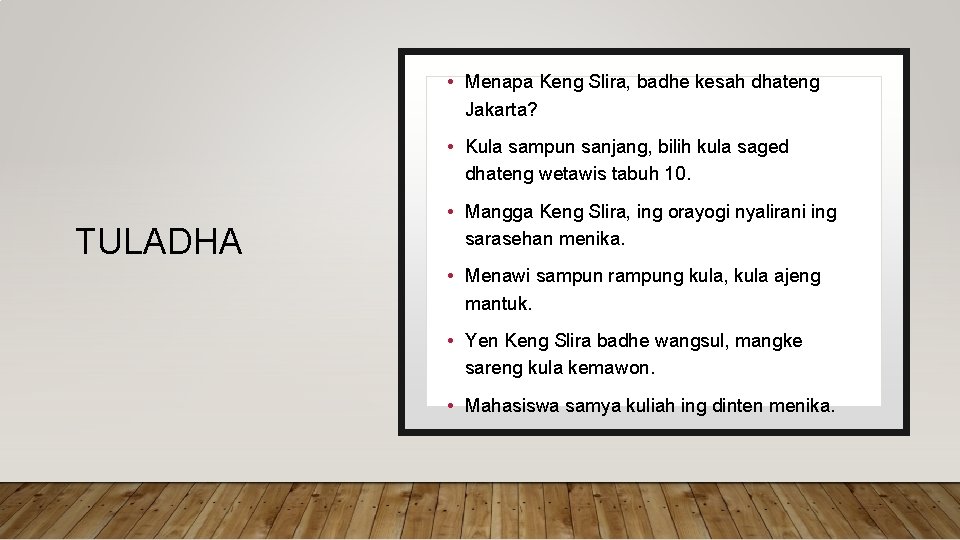 TULADHA

• Menapa Keng Slira, badhe kesah dhateng Jakarta?

• Kula sampun sanjang, bilih kula saged dhateng wetawis tabuh 10.

• Mangga Keng Slira, ing orayogi nyalirani ing sarasehan menika.

• Menawi sampun rampung kula, kula ajeng mantuk.

• Yen Keng Slira badhe wangsul, mangke sareng kula kemawon.

• Mahasiswa samya kuliah ing dinten menika.